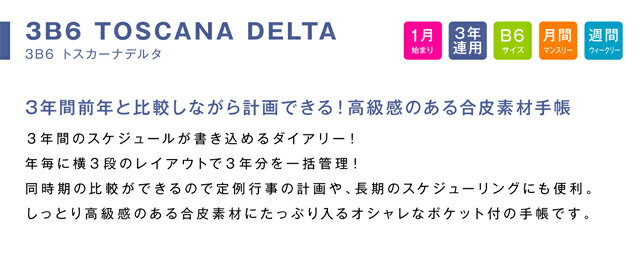 3B6 TOSCANA DELTA
3B6 トスカーナデルタ

1月 始まり

3年 連用

B6 サイズ

月間 マンスリー

週間 ウィークリー

3年間前年と比較しながら計画できる！高級感のある合皮素材手帳

３年間のスケジュールが書き込めるダイアリー！
年毎に横３段のレイアウトで３年分を一括管理！
同時期の比較ができるので定例行事の計画や、長期のスケジューリングにも便利。
しっとり高級感のある合皮素材にたっぷり入るオシャレなポケット付の手帳です。